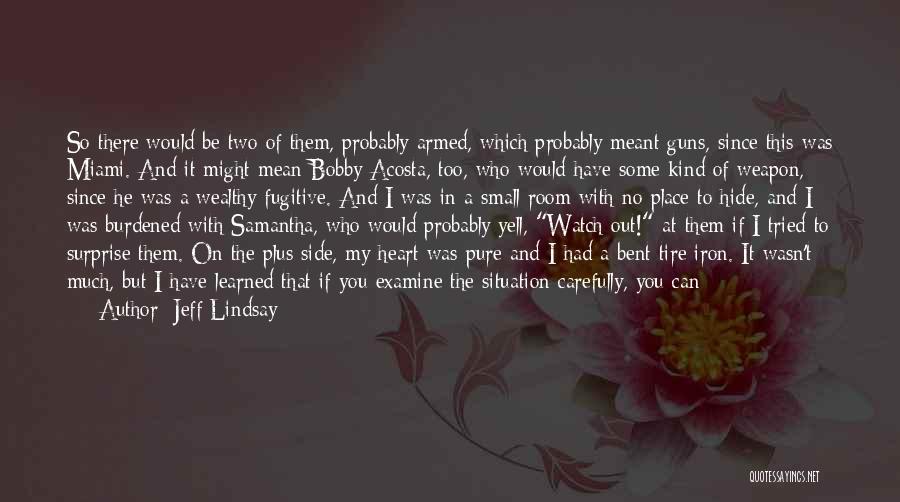 So there would be two of them, probably armed, which probably meant guns, since this was Miami. And it might mean Bobby Acosta, too, who would have some kind of weapon, since he was a wealthy fugitive. And I was in a small room with no place to hide, and I was burdened with Samantha, who would probably yell, "Watch out!" at them if I tried to surprise them. On the plus side, my heart was pure and I had a bent tire iron. It wasn't much, but I have learned that if you examine the situation carefully, you can

Author: Jeff Lindsay

QUOTESSAYINGS.NET